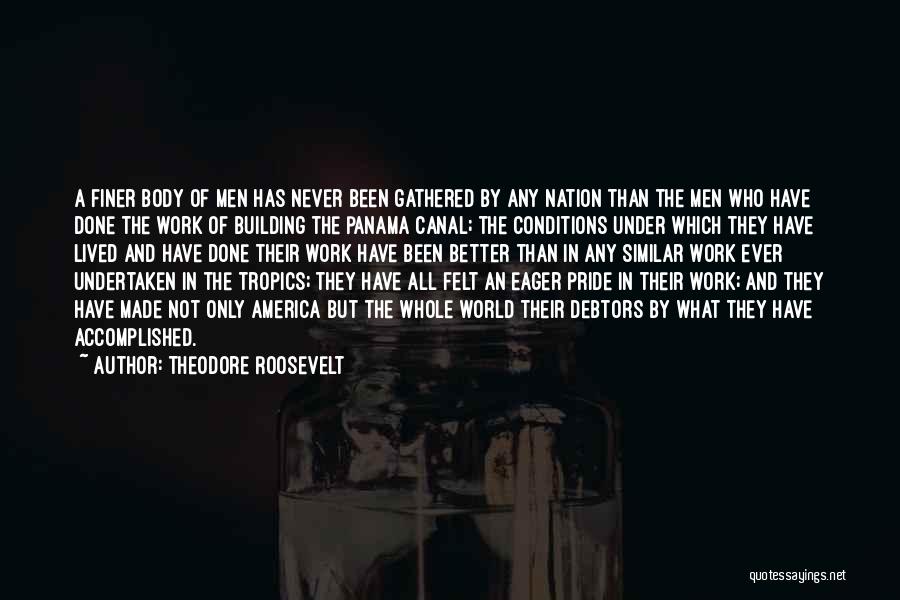 A FINER BODY OF MEN HAS NEVER BEEN GATHERED BY ANY NATION THAN THE MEN WHO HAVE DONE THE WORK OF BUILDING THE PANAMA CANAL; THE CONDITIONS UNDER WHICH THEY HAVE LIVED AND HAVE DONE THEIR WORK HAVE BEEN BETTER THAN IN ANY SIMILAR WORK EVER UNDERTAKEN IN THE TROPICS; THEY HAVE ALL FELT AN EAGER PRIDE IN THEIR WORK; AND THEY HAVE MADE NOT ONLY AMERICA BUT THE WHOLE WORLD THEIR DEBTORS BY WHAT THEY HAVE ACCOMPLISHED.

~ AUTHOR: THEODORE ROOSEVELT

quotessayings.net